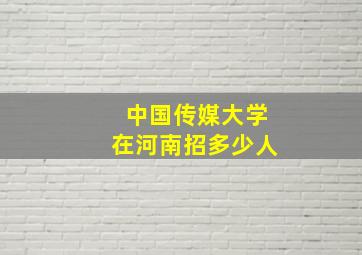 中国传媒大学
在河南招多少人